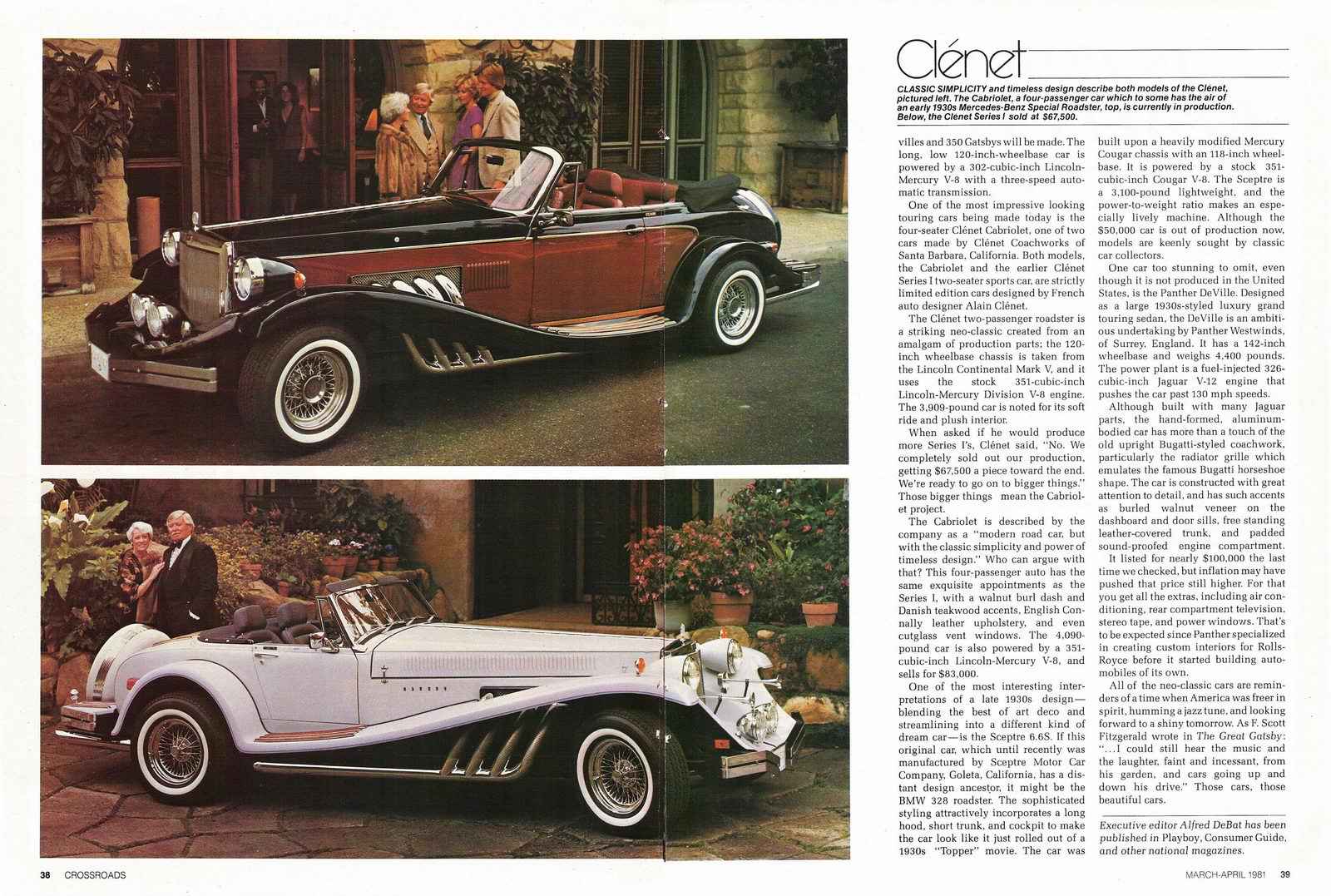 Clénet

CLASSIC SIMPLICITY and timeless design describe both models of the Clénet, pictured left. The Cabriolet, a four-passenger car which to some has the air of an early 1930s Mercedes-Benz Special Roadster, top, is currently in production. Below, the Clenet Series I sold at $67,500.

villes and 350 Gatsbys will be made. The long, low 120-inch-wheelbase car is powered by a 302-cubic-inch Lincoln-Mercury V-8 with a three-speed automatic transmission.

One of the most impressive looking touring cars being made today is the four-seater Clénet Cabriolet, one of two cars made by Clénet Coachworks of Santa Barbara, California. Both models, the Cabriolet and the earlier Clénet Series I two-seater sports car, are strictly limited edition cars designed by French auto designer Alain Clénet.

The Clénet two-passenger roadster is a striking neo-classic created from an amalgam of production parts; the 120-inch wheelbase chassis is taken from the Lincoln Continental Mark V, and it uses the stock 351-cubic-inch Lincoln-Mercury Division V-8 engine. The 3,909-pound car is noted for its soft ride and plush interior.

When asked if he would produce more Series I's, Clénet said, "No. We completely sold out our production, getting $67,500 a piece toward the end. We're ready to go on to bigger things." Those bigger things mean the Cabriolet project.

The Cabriolet is described by the company as a "modern road car, but with the classic simplicity and power of timeless design." Who can argue with that? This four-passenger auto has the same exquisite appointments as the Series I, with a walnut burl dash and Danish teakwood accents, English Connally leather upholstery, and even cutglass vent windows. The 4,090-pound car is also powered by a 351-cubic-inch Lincoln-Mercury V-8, and sells for $83,000.

One of the most interesting interpretations of a late 1930s design—blending the best of art deco and streamlining into a different kind of dream car—is the Sceptre 6.6S. If this original car, which until recently was manufactured by Sceptre Motor Car Company, Goleta, California, has a distant design ancestor, it might be the BMW 328 roadster. The sophisticated styling attractively incorporates a long hood, short trunk, and cockpit to make the car look like it just rolled out of a 1930s "Topper" movie. The car was built upon a heavily modified Mercury Cougar chassis with an 118-inch wheelbase. It is powered by a stock 351-cubic-inch Cougar V-8. The Sceptre is a 3,100-pound lightweight, and the power-to-weight ratio makes an especially lively machine. Although the $50,000 car is out of production now, models are keenly sought by classic car collectors.

One car too stunning to omit, even though it is not produced in the United States, is the Panther DeVille. Designed as a large 1930s-styled luxury grand touring sedan, the DeVille is an ambitious undertaking by Panther Westwinds, of Surrey, England. It has a 142-inch wheelbase and weighs 4,400 pounds. The power plant is a fuel-injected 326-cubic-inch Jaguar V-12 engine that pushes the car past 130 mph speeds.

Although built with many Jaguar parts, the hand-formed, aluminum-bodied car has more than a touch of the old upright Bugatti-styled coachwork, particularly the radiator grille which emulates the famous Bugatti horseshoe shape. The car is constructed with great attention to detail, and has such accents as burled walnut veneer on the dashboard and door sills, free standing leather-covered trunk, and padded sound-proofed engine compartment.

It listed for nearly $100,000 the last time we checked, but inflation may have pushed that price still higher. For that you get all the extras, including air conditioning, rear compartment television, stereo tape, and power windows. That's to be expected since Panther specialized in creating custom interiors for Rolls-Royce before it started building automobiles of its own.

All of the neo-classic cars are reminders of a time when America was freer in spirit, humming a jazz tune, and looking forward to a shiny tomorrow. As F. Scott Fitzgerald wrote in The Great Gatsby: "...I could still hear the music and the laughter, faint and incessant, from his garden, and cars going up and down his drive." Those cars, those beautiful cars.

Executive editor Alfred DeBat has been published in Playboy, Consumer Guide, and other national magazines.

38 CROSSROADS

MARCH-APRIL 1981 39